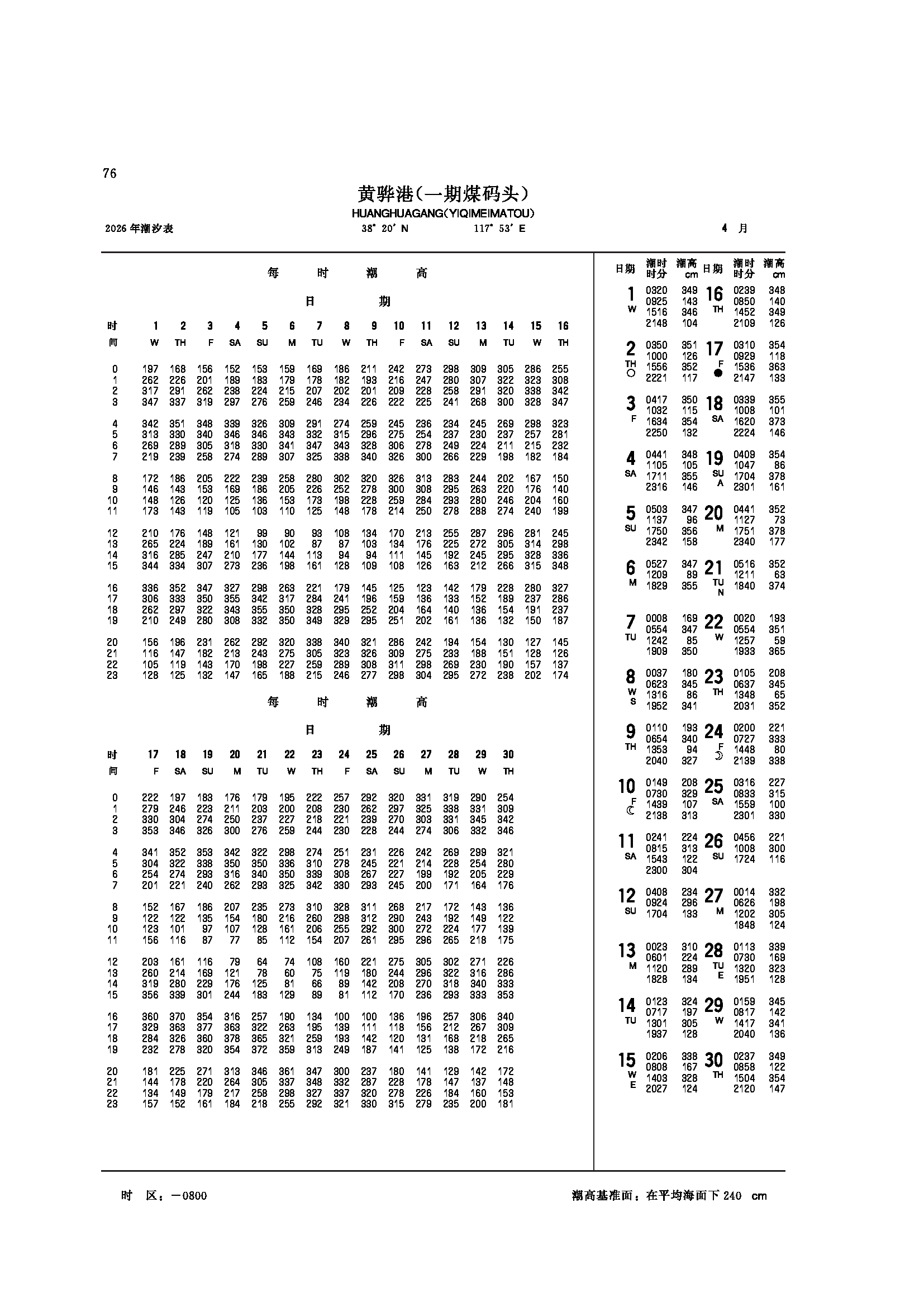 76

黄骅港(一期煤码头)

HUANGHUAGANG(YIQIMEIMATOU)

2026 年潮汐表　　38° 20′ N　　117° 53′ E　　4 月

每 时 潮 高

日 期

| 时间 | 1 W | 2 TH | 3 F | 4 SA | 5 SU | 6 M | 7 TU | 8 W | 9 TH | 10 F | 11 SA | 12 SU | 13 M | 14 TU | 15 W | 16 TH |
|---|---|---|---|---|---|---|---|---|---|---|---|---|---|---|---|---|
| 0 | 197 | 168 | 156 | 152 | 153 | 159 | 169 | 186 | 211 | 242 | 273 | 298 | 309 | 305 | 286 | 255 |
| 1 | 262 | 226 | 201 | 189 | 183 | 179 | 178 | 182 | 193 | 216 | 247 | 280 | 307 | 322 | 323 | 308 |
| 2 | 317 | 291 | 262 | 238 | 224 | 215 | 207 | 202 | 201 | 209 | 228 | 258 | 291 | 320 | 338 | 342 |
| 3 | 347 | 337 | 319 | 297 | 276 | 259 | 246 | 234 | 226 | 222 | 225 | 241 | 268 | 300 | 328 | 347 |
| 4 | 342 | 351 | 348 | 339 | 326 | 309 | 291 | 274 | 259 | 245 | 236 | 234 | 245 | 269 | 298 | 323 |
| 5 | 313 | 330 | 340 | 346 | 346 | 343 | 332 | 315 | 296 | 275 | 254 | 237 | 230 | 237 | 257 | 281 |
| 6 | 269 | 289 | 305 | 318 | 330 | 341 | 347 | 343 | 328 | 306 | 278 | 249 | 224 | 211 | 215 | 232 |
| 7 | 219 | 239 | 258 | 274 | 289 | 307 | 325 | 338 | 340 | 326 | 300 | 266 | 229 | 198 | 182 | 184 |
| 8 | 172 | 186 | 205 | 222 | 239 | 258 | 280 | 302 | 320 | 326 | 313 | 283 | 244 | 202 | 167 | 150 |
| 9 | 146 | 143 | 153 | 169 | 186 | 205 | 226 | 252 | 278 | 300 | 308 | 295 | 263 | 220 | 176 | 140 |
| 10 | 148 | 126 | 120 | 125 | 136 | 153 | 173 | 198 | 228 | 259 | 284 | 293 | 280 | 246 | 204 | 160 |
| 11 | 173 | 143 | 119 | 105 | 103 | 110 | 125 | 148 | 178 | 214 | 250 | 278 | 288 | 274 | 240 | 199 |
| 12 | 210 | 176 | 148 | 121 | 99 | 90 | 93 | 108 | 134 | 170 | 213 | 255 | 287 | 296 | 281 | 245 |
| 13 | 265 | 224 | 189 | 161 | 130 | 102 | 87 | 87 | 103 | 134 | 176 | 225 | 272 | 305 | 314 | 298 |
| 14 | 316 | 285 | 247 | 210 | 177 | 144 | 113 | 94 | 94 | 111 | 145 | 192 | 245 | 295 | 328 | 336 |
| 15 | 344 | 334 | 307 | 273 | 236 | 198 | 161 | 128 | 109 | 108 | 126 | 163 | 212 | 266 | 315 | 348 |
| 16 | 336 | 352 | 347 | 327 | 298 | 263 | 221 | 179 | 145 | 125 | 123 | 142 | 179 | 228 | 280 | 327 |
| 17 | 306 | 333 | 350 | 355 | 342 | 317 | 284 | 241 | 196 | 159 | 136 | 133 | 152 | 189 | 237 | 286 |
| 18 | 262 | 297 | 322 | 343 | 355 | 350 | 328 | 295 | 252 | 204 | 164 | 140 | 136 | 154 | 191 | 237 |
| 19 | 210 | 249 | 280 | 308 | 332 | 350 | 349 | 329 | 295 | 251 | 202 | 161 | 136 | 132 | 150 | 187 |
| 20 | 156 | 196 | 231 | 262 | 292 | 320 | 338 | 340 | 321 | 286 | 242 | 194 | 154 | 130 | 127 | 145 |
| 21 | 116 | 147 | 182 | 213 | 243 | 275 | 305 | 323 | 326 | 309 | 275 | 233 | 188 | 151 | 128 | 126 |
| 22 | 105 | 119 | 143 | 170 | 198 | 227 | 259 | 289 | 308 | 311 | 298 | 269 | 230 | 190 | 157 | 137 |
| 23 | 128 | 125 | 132 | 147 | 165 | 188 | 215 | 246 | 277 | 298 | 304 | 295 | 272 | 238 | 202 | 174 |

每 时 潮 高

日 期

| 时间 | 17 F | 18 SA | 19 SU | 20 M | 21 TU | 22 W | 23 TH | 24 F | 25 SA | 26 SU | 27 M | 28 TU | 29 W | 30 TH |
|---|---|---|---|---|---|---|---|---|---|---|---|---|---|---|
| 0 | 222 | 197 | 183 | 176 | 179 | 195 | 222 | 257 | 292 | 320 | 331 | 319 | 290 | 254 |
| 1 | 279 | 246 | 223 | 211 | 203 | 200 | 208 | 230 | 262 | 297 | 325 | 338 | 331 | 309 |
| 2 | 330 | 304 | 274 | 250 | 237 | 227 | 218 | 221 | 239 | 270 | 303 | 331 | 345 | 342 |
| 3 | 353 | 346 | 326 | 300 | 276 | 259 | 244 | 230 | 228 | 244 | 274 | 306 | 332 | 346 |
| 4 | 341 | 352 | 353 | 342 | 322 | 298 | 274 | 251 | 231 | 226 | 242 | 269 | 299 | 321 |
| 5 | 304 | 322 | 338 | 350 | 350 | 336 | 310 | 278 | 245 | 221 | 214 | 228 | 254 | 280 |
| 6 | 254 | 274 | 293 | 316 | 340 | 350 | 339 | 308 | 267 | 227 | 199 | 192 | 205 | 229 |
| 7 | 201 | 221 | 240 | 262 | 293 | 325 | 342 | 330 | 293 | 245 | 200 | 171 | 164 | 176 |
| 8 | 152 | 167 | 186 | 207 | 235 | 273 | 310 | 328 | 311 | 268 | 217 | 172 | 143 | 136 |
| 9 | 122 | 122 | 135 | 154 | 180 | 216 | 260 | 298 | 312 | 290 | 243 | 192 | 149 | 122 |
| 10 | 123 | 101 | 97 | 107 | 128 | 161 | 206 | 255 | 292 | 300 | 272 | 224 | 177 | 139 |
| 11 | 156 | 116 | 87 | 77 | 85 | 112 | 154 | 207 | 261 | 295 | 296 | 265 | 218 | 175 |
| 12 | 203 | 161 | 116 | 79 | 64 | 74 | 108 | 160 | 221 | 275 | 305 | 302 | 271 | 226 |
| 13 | 260 | 214 | 169 | 121 | 78 | 60 | 75 | 119 | 180 | 244 | 296 | 322 | 316 | 286 |
| 14 | 319 | 280 | 229 | 176 | 125 | 81 | 66 | 89 | 142 | 208 | 270 | 318 | 340 | 333 |
| 15 | 356 | 339 | 301 | 244 | 183 | 129 | 89 | 81 | 112 | 170 | 236 | 293 | 333 | 353 |
| 16 | 360 | 370 | 354 | 316 | 257 | 190 | 134 | 100 | 100 | 136 | 196 | 257 | 306 | 340 |
| 17 | 329 | 363 | 377 | 363 | 322 | 263 | 195 | 139 | 111 | 118 | 156 | 212 | 267 | 309 |
| 18 | 284 | 326 | 360 | 378 | 365 | 321 | 259 | 193 | 142 | 120 | 131 | 168 | 218 | 265 |
| 19 | 232 | 278 | 320 | 354 | 372 | 359 | 313 | 249 | 187 | 141 | 125 | 138 | 172 | 216 |
| 20 | 181 | 225 | 271 | 313 | 346 | 361 | 347 | 300 | 237 | 180 | 141 | 129 | 142 | 172 |
| 21 | 144 | 178 | 220 | 264 | 305 | 337 | 348 | 332 | 287 | 228 | 178 | 147 | 137 | 148 |
| 22 | 134 | 149 | 179 | 217 | 258 | 298 | 327 | 337 | 320 | 278 | 226 | 184 | 160 | 153 |
| 23 | 157 | 152 | 161 | 184 | 218 | 255 | 292 | 321 | 330 | 315 | 279 | 235 | 200 | 181 |

| 日期 | 潮时 时分 | 潮高 cm | 日期 | 潮时 时分 | 潮高 cm |
|---|---|---|---|---|---|
| 1 W | 0320 0925 1516 2148 | 349 143 346 104 | 16 TH | 0239 0850 1452 2109 | 348 140 349 126 |
| 2 TH ○ | 0350 1000 1556 2221 | 351 126 352 117 | 17 F ● | 0310 0929 1536 2147 | 354 118 363 133 |
| 3 F | 0417 1032 1634 2250 | 350 115 354 132 | 18 SA | 0339 1008 1620 2224 | 355 101 373 146 |
| 4 SA | 0441 1105 1711 2316 | 348 105 355 146 | 19 SU A | 0409 1047 1704 2301 | 354 86 378 161 |
| 5 SU | 0503 1137 1750 2342 | 347 96 356 158 | 20 M | 0441 1127 1751 2340 | 352 73 378 177 |
| 6 M | 0527 1209 1829 | 347 89 355 | 21 TU N | 0516 1211 1840 | 352 63 374 |
| 7 TU | 0008 0554 1242 1909 | 169 347 85 350 | 22 W | 0020 0554 1257 1933 | 193 351 59 365 |
| 8 W S | 0037 0623 1316 1952 | 180 345 86 341 | 23 TH | 0105 0637 1348 2031 | 208 345 65 352 |
| 9 TH | 0110 0654 1353 2040 | 193 340 94 327 | 24 F ☽ | 0200 0727 1448 2139 | 221 333 80 338 |
| 10 F ☾ | 0149 0730 1439 2138 | 208 329 107 313 | 25 SA | 0316 0833 1559 2301 | 227 315 100 330 |
| 11 SA | 0241 0815 1543 2300 | 224 313 122 304 | 26 SU | 0456 1008 1724 | 221 300 116 |
| 12 SU | 0408 0924 1704 | 234 296 133 | 27 M | 0014 0626 1202 1848 | 332 198 305 124 |
| 13 M | 0023 0601 1120 1828 | 310 224 289 134 | 28 TU E | 0113 0730 1320 1951 | 339 169 323 128 |
| 14 TU | 0123 0717 1301 1937 | 324 197 305 128 | 29 W | 0159 0817 1417 2040 | 345 142 341 136 |
| 15 W E | 0206 0808 1403 2027 | 338 167 328 124 | 30 TH | 0237 0858 1504 2120 | 349 122 354 147 |

时 区：－0800　　潮高基准面：在平均海面下 240 cm